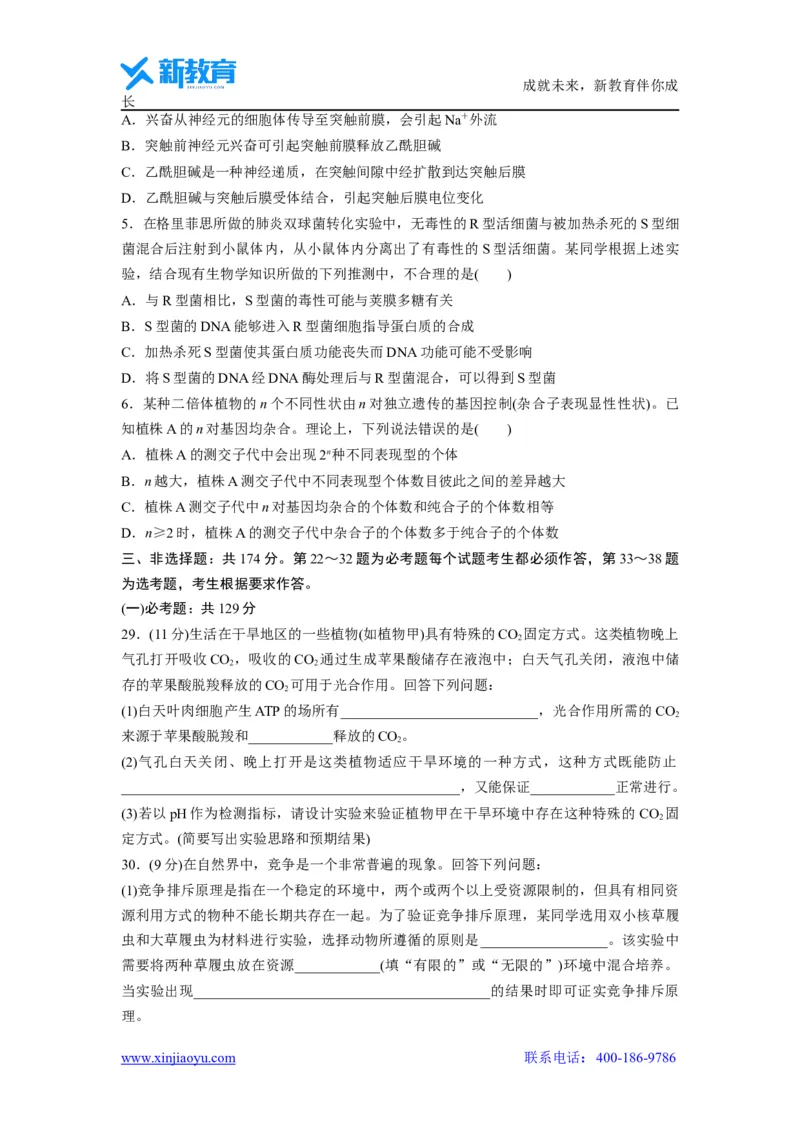 新教育

成就未来，新教育伴你成长

A．兴奋从神经元的细胞体传导至突触前膜，会引起$Na^+$外流

B．突触前神经元兴奋可引起突触前膜释放乙酰胆碱

C．乙酰胆碱是一种神经递质，在突触间隙中经扩散到达突触后膜

D．乙酰胆碱与突触后膜受体结合，引起突触后膜电位变化

5．在格里菲思所做的肺炎双球菌转化实验中，无毒性的R型活细菌与被加热杀死的S型细菌混合后注射到小鼠体内，从小鼠体内分离出了有毒性的S型活细菌。某同学根据上述实验，结合现有生物学知识所做的下列推测中，不合理的是(　　)

A．与R型菌相比，S型菌的毒性可能与荚膜多糖有关

B．S型菌的DNA能够进入R型菌细胞指导蛋白质的合成

C．加热杀死S型菌使其蛋白质功能丧失而DNA功能可能不受影响

D．将S型菌的DNA经DNA酶处理后与R型菌混合，可以得到S型菌

6．某种二倍体植物的n个不同性状由n对独立遗传的基因控制(杂合子表现显性性状)。已知植株A的n对基因均杂合。理论上，下列说法错误的是(　　)

A．植株A的测交子代中会出现$2^n$种不同表现型的个体

B．n越大，植株A测交子代中不同表现型个体数目彼此之间的差异越大

C．植株A测交子代中n对基因均杂合的个体数和纯合子的个体数相等

D．n≥2时，植株A的测交子代中杂合子的个体数多于纯合子的个体数

三、非选择题：共174分。第22～32题为必考题每个试题考生都必须作答，第33～38题为选考题，考生根据要求作答。

(一)必考题：共129分

29．(11分)生活在干旱地区的一些植物(如植物甲)具有特殊的$CO_2$固定方式。这类植物晚上气孔打开吸收$CO_2$，吸收的$CO_2$通过生成苹果酸储存在液泡中；白天气孔关闭，液泡中储存的苹果酸脱羧释放的$CO_2$可用于光合作用。回答下列问题：

(1)白天叶肉细胞产生ATP的场所有____，光合作用所需的$CO_2$来源于苹果酸脱羧和____释放的$CO_2$。

(2)气孔白天关闭、晚上打开是这类植物适应干旱环境的一种方式，这种方式既能防止____，又能保证____正常进行。

(3)若以pH作为检测指标，请设计实验来验证植物甲在干旱环境中存在这种特殊的$CO_2$固定方式。(简要写出实验思路和预期结果)

30．(9分)在自然界中，竞争是一个非常普遍的现象。回答下列问题：

(1)竞争排斥原理是指在一个稳定的环境中，两个或两个以上受资源限制的，但具有相同资源利用方式的物种不能长期共存在一起。为了验证竞争排斥原理，某同学选用双小核草履虫和大草履虫为材料进行实验，选择动物所遵循的原则是____。该实验中需要将两种草履虫放在资源____(填“有限的”或“无限的”)环境中混合培养。当实验出现____的结果时即可证实竞争排斥原理。

www.xinjiaoyu.com

联系电话：400-186-9786